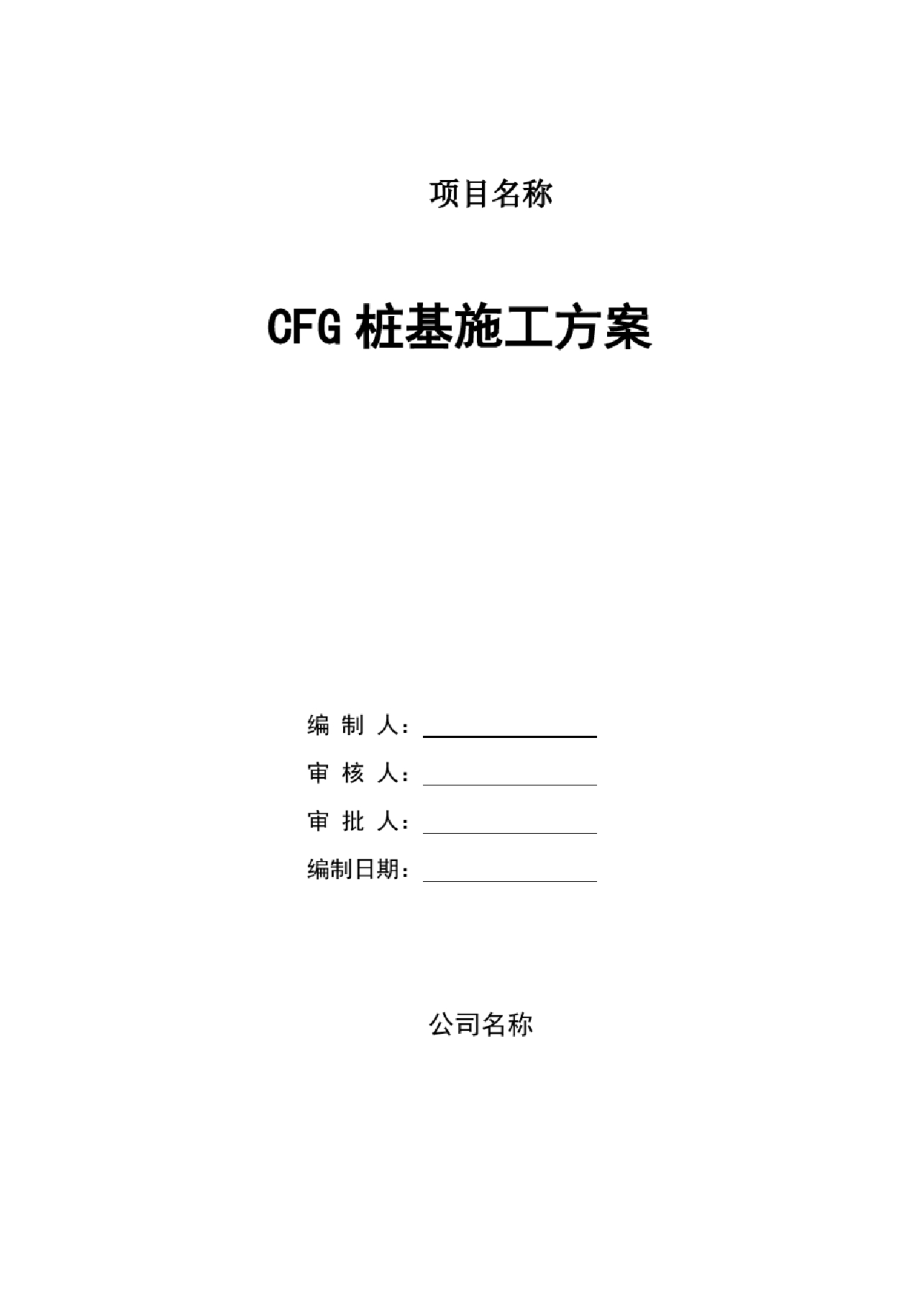 项目名称

CFG 桩基施工方案

编 制 人：

审 核 人：

审 批 人：

编制日期：

公司名称